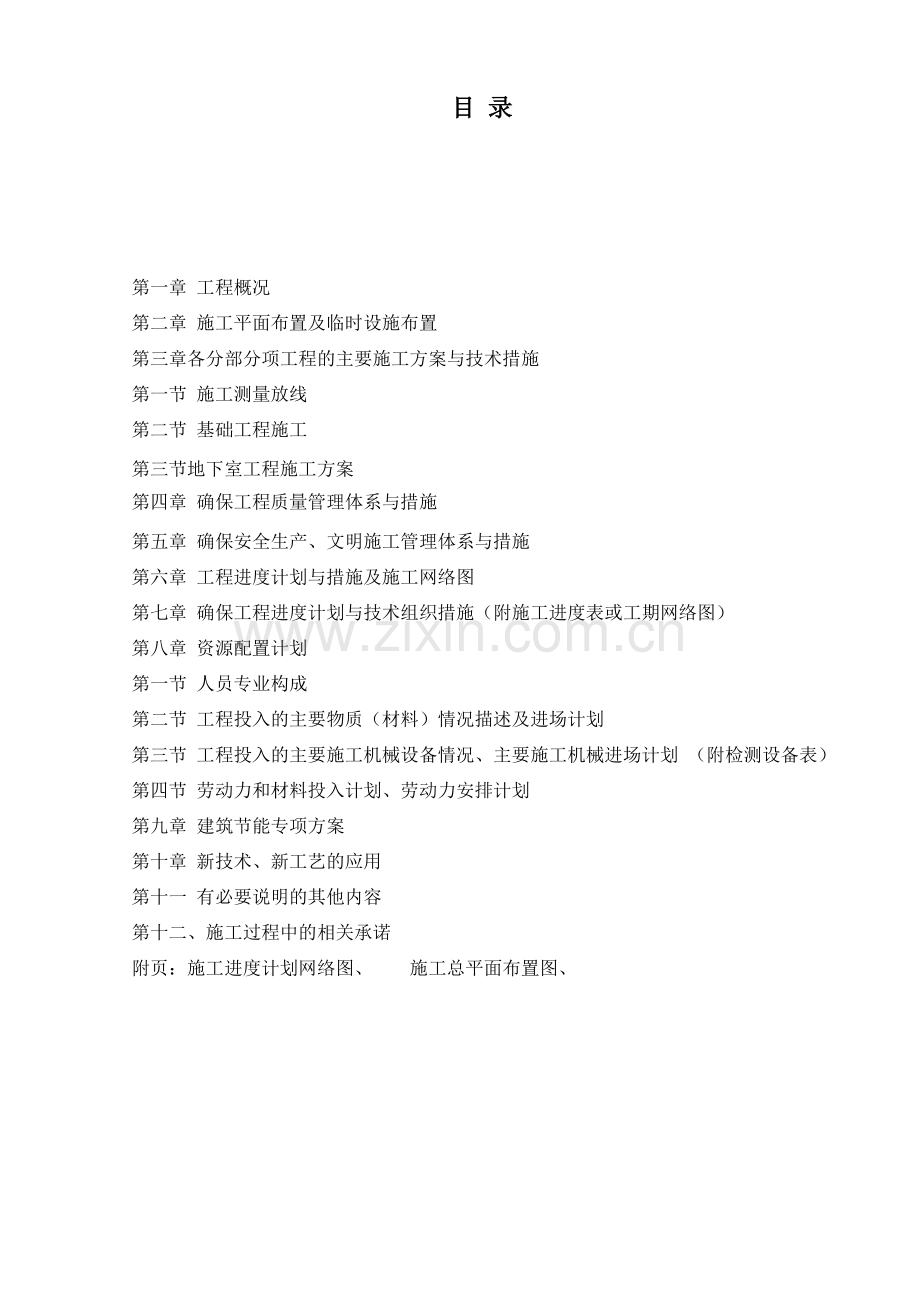 目 录

第一章 工程概况
第二章 施工平面布置及临时设施布置
第三章各分部分项工程的主要施工方案与技术措施
第一节 施工测量放线
第二节 基础工程施工
第三节地下室工程施工方案
第四章 确保工程质量管理体系与措施
第五章 确保安全生产、文明施工管理体系与措施
第六章 工程进度计划与措施及施工网络图
第七章 确保工程进度计划与技术组织措施（附施工进度表或工期网络图）
第八章 资源配置计划
第一节 人员专业构成
第二节 工程投入的主要物质（材料）情况描述及进场计划
第三节 工程投入的主要施工机械设备情况、主要施工机械进场计划 （附检测设备表）
第四节 劳动力和材料投入计划、劳动力安排计划
第九章 建筑节能专项方案
第十章 新技术、新工艺的应用
第十一 有必要说明的其他内容
第十二、施工过程中的相关承诺
附页：施工进度计划网络图、 施工总平面布置图、

www.zixin.com.cn